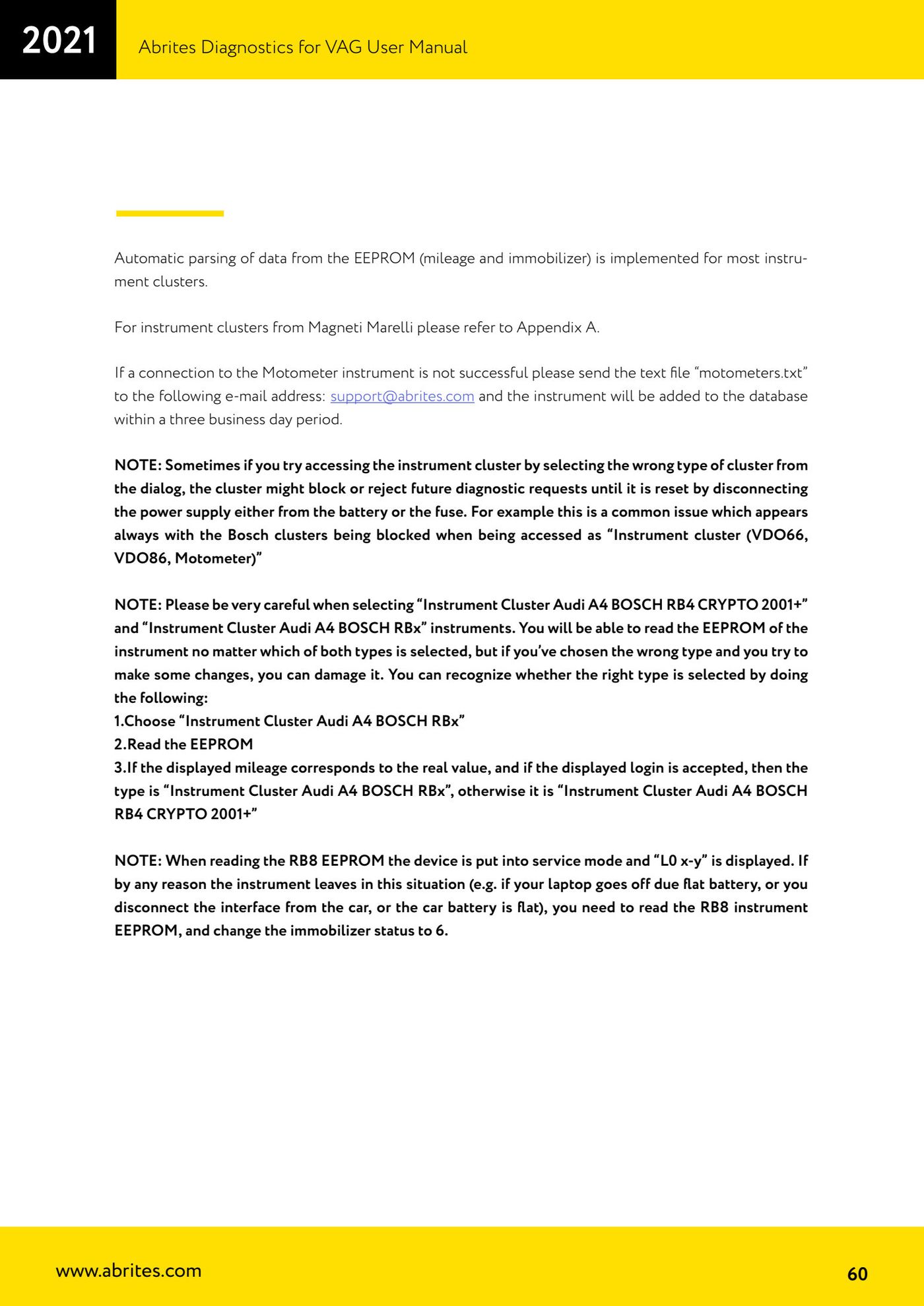 2021 Abrites Diagnostics for VAG User Manual

Automatic parsing of data from the EEPROM (mileage and immobilizer) is implemented for most instrument clusters.

For instrument clusters from Magneti Marelli please refer to Appendix A.

If a connection to the Motometer instrument is not successful please send the text file “motometers.txt” to the following e-mail address: support@abrites.com and the instrument will be added to the database within a three business day period.

NOTE: Sometimes if you try accessing the instrument cluster by selecting the wrong type of cluster from the dialog, the cluster might block or reject future diagnostic requests until it is reset by disconnecting the power supply either from the battery or the fuse. For example this is a common issue which appears always with the Bosch clusters being blocked when being accessed as “Instrument cluster (VDO66, VDO86, Motometer)”

NOTE: Please be very careful when selecting “Instrument Cluster Audi A4 BOSCH RB4 CRYPTO 2001+” and “Instrument Cluster Audi A4 BOSCH RBx” instruments. You will be able to read the EEPROM of the instrument no matter which of both types is selected, but if you’ve chosen the wrong type and you try to make some changes, you can damage it. You can recognize whether the right type is selected by doing the following:
1.Choose “Instrument Cluster Audi A4 BOSCH RBx”
2.Read the EEPROM
3.If the displayed mileage corresponds to the real value, and if the displayed login is accepted, then the type is “Instrument Cluster Audi A4 BOSCH RBx”, otherwise it is “Instrument Cluster Audi A4 BOSCH RB4 CRYPTO 2001+”

NOTE: When reading the RB8 EEPROM the device is put into service mode and “L0 x-y” is displayed. If by any reason the instrument leaves in this situation (e.g. if your laptop goes off due flat battery, or you disconnect the interface from the car, or the car battery is flat), you need to read the RB8 instrument EEPROM, and change the immobilizer status to 6.

www.abrites.com 60